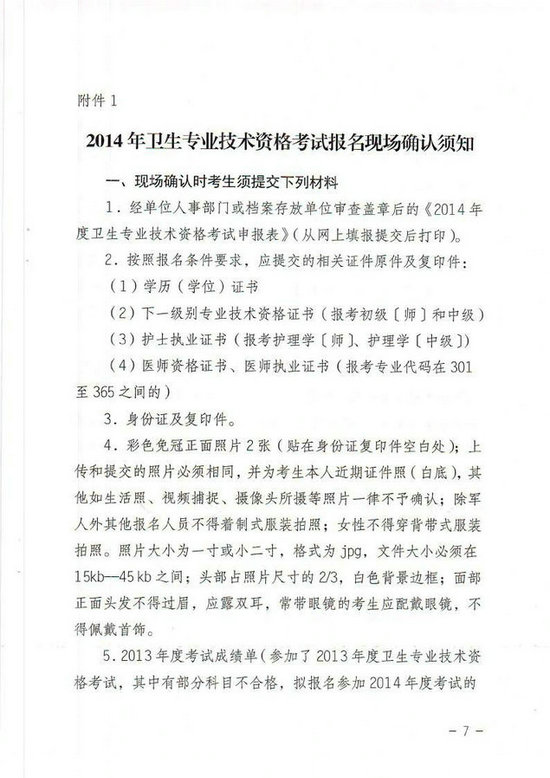 附件 1

2014 年卫生专业技术资格考试报名现场确认须知

一、现场确认时考生须提交下列材料

1．经单位人事部门或档案存放单位审查盖章后的《2014 年度卫生专业技术资格考试申报表》（从网上填报提交后打印）。

2．按照报名条件要求，应提交的相关证件原件及复印件：

（1）学历（学位）证书

（2）下一级别专业技术资格证书（报考初级〔师〕和中级）

（3）护士执业证书（报考护理学〔师〕、护理学〔中级〕）

（4）医师资格证书、医师执业证书（报考专业代码在 301 至 365 之间的）

3．身份证及复印件。

4．彩色免冠正面照片 2 张（贴在身份证复印件空白处）；上传和提交的照片必须相同，并为考生本人近期证件照（白底），其他如生活照、视频捕捉、摄像头所摄等照片一律不予确认；除军人外其他报名人员不得着制式服装拍照；女性不得穿背带式服装拍照。照片大小为一寸或小二寸，格式为 jpg，文件大小必须在 15kb—45 kb 之间；头部占照片尺寸的 2/3，白色背景边框；面部正面头发不得过眉，应露双耳，常带眼镜的考生应配戴眼镜，不得佩戴首饰。

5．2013 年度考试成绩单（参加了 2013 年度卫生专业技术资格考试，其中有部分科目不合格，拟报名参加 2014 年度考试的

－ 7 －